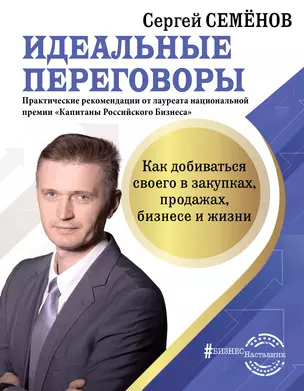 Сергей СЕМЁНОВ

ИДЕАЛЬНЫЕ ПЕРЕГОВОРЫ

Практические рекомендации от лауреата национальной премии «Капитаны Российского Бизнеса»

Как добиваться своего в закупках, продажах, бизнесе и жизни

#БИЗНЕС Наставник